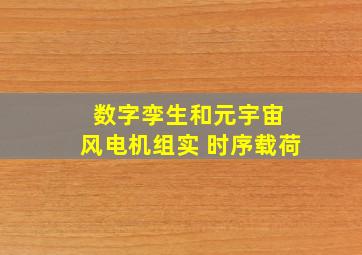 数字孪生和元宇宙
风电机组实 时序载荷